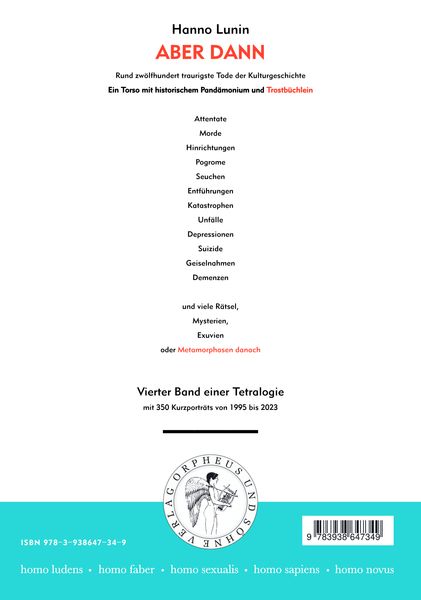 Hanno Lunin
ABER DANN

Rund zwölfhundert traurigste Tode der Kulturgeschichte
Ein Torso mit historischem Pandämonium und Trostbüchlein

Attentate
Morde
Hinrichtungen
Pogrome
Seuchen
Entführungen
Katastrophen
Unfälle
Depressionen
Suizide
Geiselnahmen
Demenzen

und viele Rätsel,
Mysterien,
Exuvien
oder Metamorphosen danach

Vierter Band einer Tetralogie
mit 350 Kurzporträts von 1995 bis 2023

VERLAG ORPHEUS UND SÖHNE

ISBN 978-3-938647-34-9

9 783938 647349

homo ludens • homo faber • homo sexualis • homo sapiens • homo novus